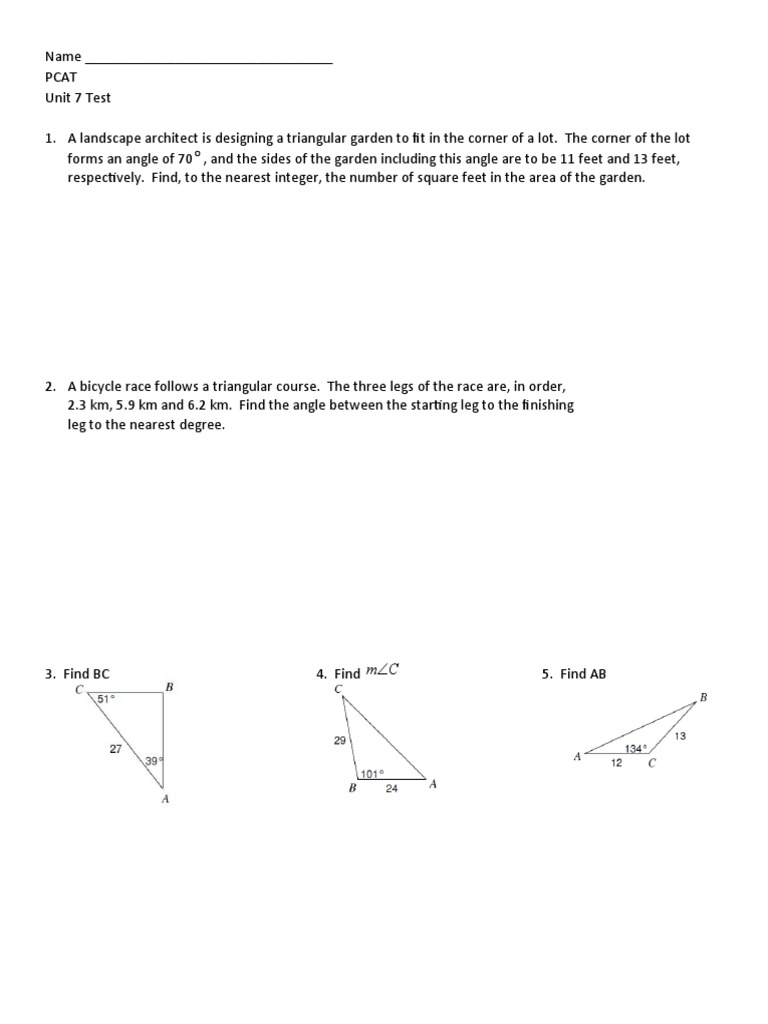 Name ___________________________________
PCAT
Unit 7 Test

1. A landscape architect is designing a triangular garden to fit in the corner of a lot. The corner of the lot forms an angle of $70^\circ$, and the sides of the garden including this angle are to be 11 feet and 13 feet, respectively. Find, to the nearest integer, the number of square feet in the area of the garden.

2. A bicycle race follows a triangular course. The three legs of the race are, in order, 2.3 km, 5.9 km and 6.2 km. Find the angle between the starting leg to the finishing leg to the nearest degree.

3. Find BC

C B 51° 27 39° A

4. Find $m\angle C$

C 29 101° B 24 A

5. Find AB

B 13 134° A 12 C